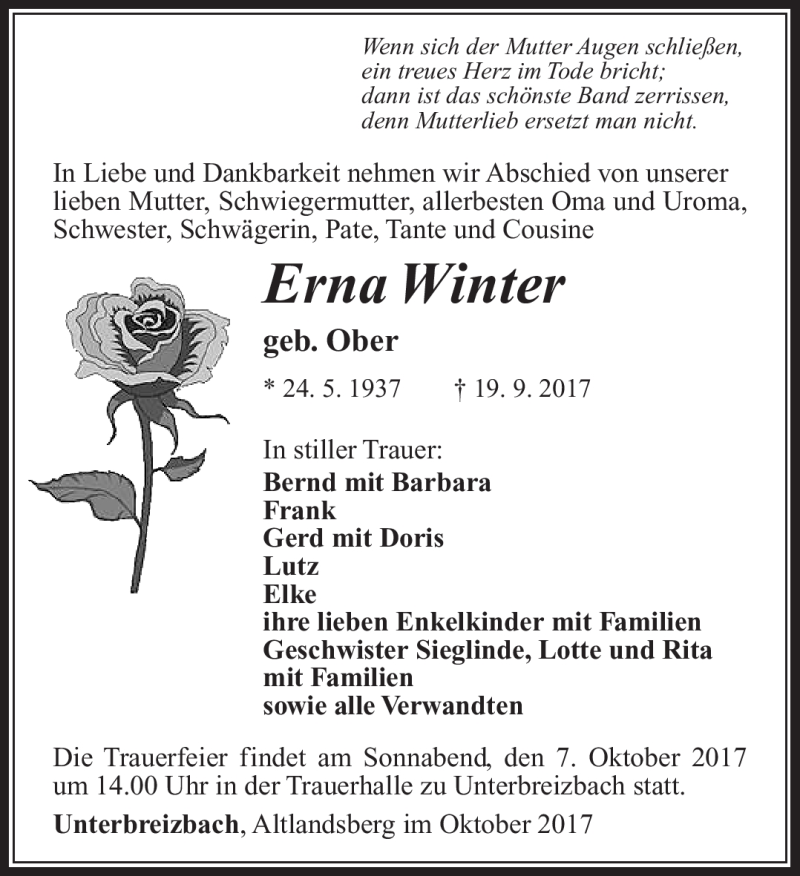 Wenn sich der Mutter Augen schließen,
ein treues Herz im Tode bricht;
dann ist das schönste Band zerrissen,
denn Mutterlieb ersetzt man nicht.

In Liebe und Dankbarkeit nehmen wir Abschied von unserer lieben Mutter, Schwiegermutter, allerbesten Oma und Uroma, Schwester, Schwägerin, Pate, Tante und Cousine

Erna Winter

geb. Ober

* 24. 5. 1937 † 19. 9. 2017

In stiller Trauer:
Bernd mit Barbara
Frank
Gerd mit Doris
Lutz
Elke
ihre lieben Enkelkinder mit Familien
Geschwister Sieglinde, Lotte und Rita mit Familien
sowie alle Verwandten

Die Trauerfeier findet am Sonnabend, den 7. Oktober 2017 um 14.00 Uhr in der Trauerhalle zu Unterbreizbach statt.

Unterbreizbach, Altlandsberg im Oktober 2017